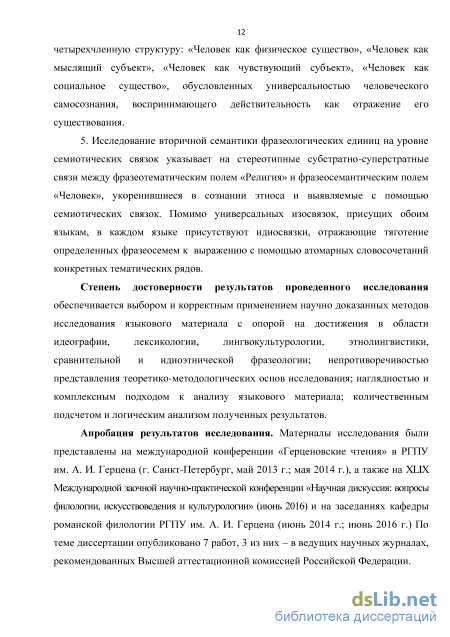 12

четырехчленную структуру: «Человек как физическое существо», «Человек как мыслящий субъект», «Человек как чувствующий субъект», «Человек как социальное существо», обусловленных универсальностью человеческого самосознания, воспринимающего действительность как отражение его существования.

5. Исследование вторичной семантики фразеологических единиц на уровне семиотических связок указывает на стереотипные субстратно-суперстратные связи между фразеотематическим полем «Религия» и фразеосемантическим полем «Человек», укоренившиеся в сознании этноса и выявляемые с помощью семиотических связок. Помимо универсальных изосвязок, присущих обоим языкам, в каждом языке присутствуют идиосвязки, отражающие тяготение определенных фразеосемем к выражению с помощью атомарных словосочетаний конкретных тематических рядов.

Степень достоверности результатов проведенного исследования обеспечивается выбором и корректным применением научно доказанных методов исследования языкового материала с опорой на достижения в области идеографии, лексикологии, лингвокультурологии, этнолингвистики, сравнительной и идиоэтнической фразеологии; непротиворечивостью представления теоретико-методологических основ исследования; наглядностью и комплексным подходом к анализу языкового материала; количественным подсчетом и логическим анализом полученных результатов.

Апробация результатов исследования. Материалы исследования были представлены на международной конференции «Герценовские чтения» в РГПУ им. А. И. Герцена (г. Санкт-Петербург, май 2013 г.; мая 2014 г.), а также на XLIX Международной заочной научно-практической конференции «Научная дискуссия: вопросы филологии, искусствоведения и культурологии» (июнь 2016) и на заседаниях кафедры романской филологии РГПУ им. А. И. Герцена (июнь 2014 г.; июнь 2016 г.) По теме диссертации опубликовано 7 работ, 3 из них – в ведущих научных журналах, рекомендованных Высшей аттестационной комиссией Российской Федерации.

dsLib.net
библиотека диссертаций